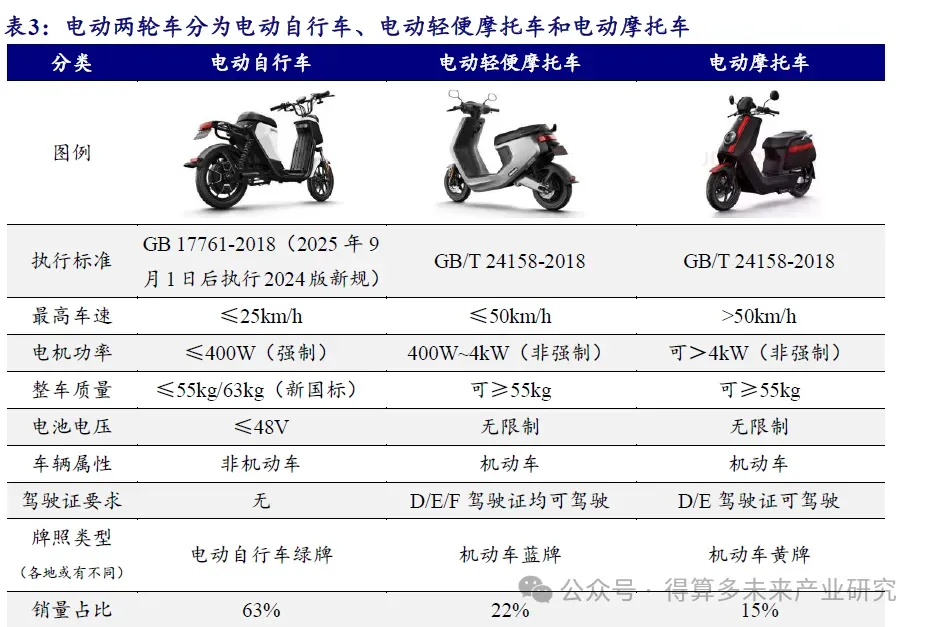 表3：电动两轮车分为电动自行车、电动轻便摩托车和电动摩托车

| 分类 | 电动自行车 | 电动轻便摩托车 | 电动摩托车 |
|---|---|---|---|
| 图例 | | | |
| 执行标准 | GB 17761-2018（2025年9月1日后执行2024版新规） | GB/T 24158-2018 | GB/T 24158-2018 |
| 最高车速 | ≤25km/h | ≤50km/h | >50km/h |
| 电机功率 | ≤400W（强制） | 400W~4kW（非强制） | 可>4kW（非强制） |
| 整车质量 | ≤55kg/63kg（新国标） | 可≥55kg | 可≥55kg |
| 电池电压 | ≤48V | 无限制 | 无限制 |
| 车辆属性 | 非机动车 | 机动车 | 机动车 |
| 驾驶证要求 | 无 | D/E/F驾驶证均可驾驶 | D/E驾驶证可驾驶 |
| 牌照类型（各地或有不同） | 电动自行车绿牌 | 机动车蓝牌 | 机动车黄牌 |
| 销量占比 | 63% | 22% | 15% |

公众号 · 得算多未来产业研究